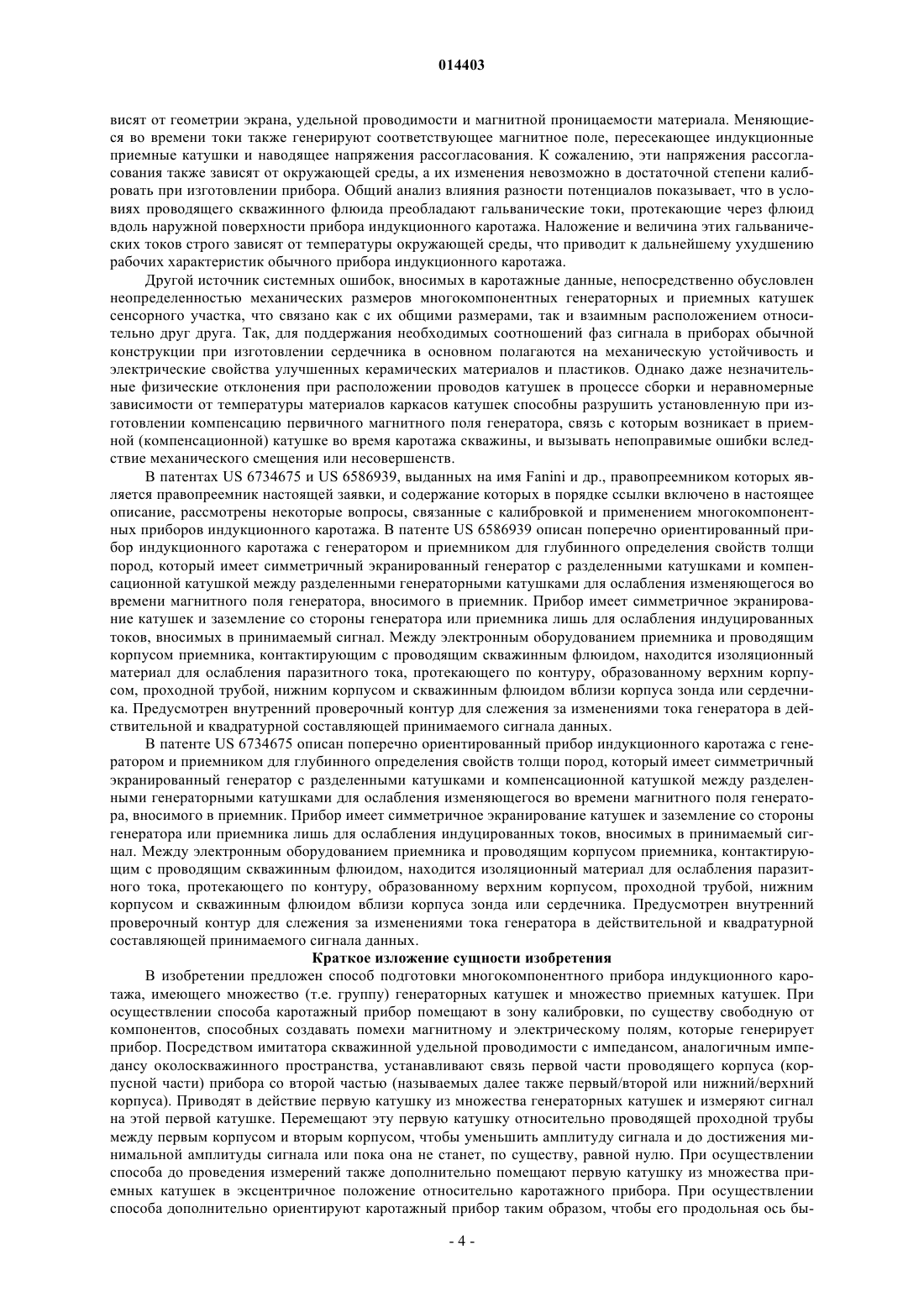 014403

висят от геометрии экрана, удельной проводимости и магнитной проницаемости материала. Меняющиеся во времени токи также генерируют соответствующее магнитное поле, пересекающее индукционные приемные катушки и наводящее напряжения рассогласования. К сожалению, эти напряжения рассогласования также зависят от окружающей среды, а их изменения невозможно в достаточной степени калибровать при изготовлении прибора. Общий анализ влияния разности потенциалов показывает, что в условиях проводящего скважинного флюида преобладают гальванические токи, протекающие через флюид вдоль наружной поверхности прибора индукционного каротажа. Наложение и величина этих гальванических токов строго зависят от температуры окружающей среды, что приводит к дальнейшему ухудшению рабочих характеристик обычного прибора индукционного каротажа.

Другой источник системных ошибок, вносимых в каротажные данные, непосредственно обусловлен неопределенностью механических размеров многокомпонентных генераторных и приемных катушек сенсорного участка, что связано как с их общими размерами, так и взаимным расположением относительно друг друга. Так, для поддержания необходимых соотношений фаз сигнала в приборах обычной конструкции при изготовлении сердечника в основном полагаются на механическую устойчивость и электрические свойства улучшенных керамических материалов и пластиков. Однако даже незначительные физические отклонения при расположении проводов катушек в процессе сборки и неравномерные зависимости от температуры материалов каркасов катушек способны разрушить установленную при изготовлении компенсацию первичного магнитного поля генератора, связь с которым возникает в приемной (компенсационной) катушке во время каротажа скважины, и вызывать непоправимые ошибки вследствие механического смещения или несовершенств.

В патентах US 6734675 и US 6586939, выданных на имя Fanini и др., правопреемником которых является правопреемник настоящей заявки, и содержание которых в порядке ссылки включено в настоящее описание, рассмотрены некоторые вопросы, связанные с калибровкой и применением многокомпонентных приборов индукционного каротажа. В патенте US 6586939 описан поперечно ориентированный прибор индукционного каротажа с генератором и приемником для глубинного определения свойств толщи пород, который имеет симметричный экранированный генератор с разделенными катушками и компенсационной катушкой между разделенными генераторными катушками для ослабления изменяющегося во времени магнитного поля генератора, вносимого в приемник. Прибор имеет симметричное экранирование катушек и заземление со стороны генератора или приемника лишь для ослабления индуцированных токов, вносимых в принимаемый сигнал. Между электронным оборудованием приемника и проводящим корпусом приемника, контактирующим с проводящим скважинным флюидом, находится изоляционный материал для ослабления паразитного тока, протекающего по контуру, образованному верхним корпусом, проходной трубой, нижним корпусом и скважинным флюидом вблизи корпуса зонда или сердечника. Предусмотрен внутренний проверочный контур для слежения за изменениями тока генератора в действительной и квадратурной составляющей принимаемого сигнала данных.

В патенте US 6734675 описан поперечно ориентированный прибор индукционного каротажа с генератором и приемником для глубинного определения свойств толщи пород, который имеет симметричный экранированный генератор с разделенными катушками и компенсационной катушкой между разделенными генераторными катушками для ослабления изменяющегося во времени магнитного поля генератора, вносимого в приемник. Прибор имеет симметричное экранирование катушек и заземление со стороны генератора или приемника лишь для ослабления индуцированных токов, вносимых в принимаемый сигнал. Между электронным оборудованием приемника и проводящим корпусом приемника, контактирующим с проводящим скважинным флюидом, находится изоляционный материал для ослабления паразитного тока, протекающего по контуру, образованному верхним корпусом, проходной трубой, нижним корпусом и скважинным флюидом вблизи корпуса зонда или сердечника. Предусмотрен внутренний проверочный контур для слежения за изменениями тока генератора в действительной и квадратурной составляющей принимаемого сигнала данных.

Краткое изложение сущности изобретения

В изобретении предложен способ подготовки многокомпонентного прибора индукционного каротажа, имеющего множество (т.е. группу) генераторных катушек и множество приемных катушек. При осуществлении способа каротажный прибор помещают в зону калибровки, по существу свободную от компонентов, способных создавать помехи магнитному и электрическому полям, которые генерирует прибор. Посредством имитатора скважинной удельной проводимости с импедансом, аналогичным импедансу околоскважинного пространства, устанавливают связь первой части проводящего корпуса (корпусной части) прибора со второй частью (называемых далее также первый/второй или нижний/верхний корпуса). Приводят в действие первую катушку из множества генераторных катушек и измеряют сигнал на этой первой катушке. Перемещают эту первую катушку относительно проводящей проходной трубы между первым корпусом и вторым корпусом, чтобы уменьшить амплитуду сигнала и до достижения минимальной амплитуды сигнала или пока она не станет, по существу, равной нулю. При осуществлении способа до проведения измерений также дополнительно помещают первую катушку из множества приемных катушек в эксцентричное положение относительно каротажного прибора. При осуществлении способа дополнительно ориентируют каротажный прибор таким образом, чтобы его продольная ось бы-

- 4 -